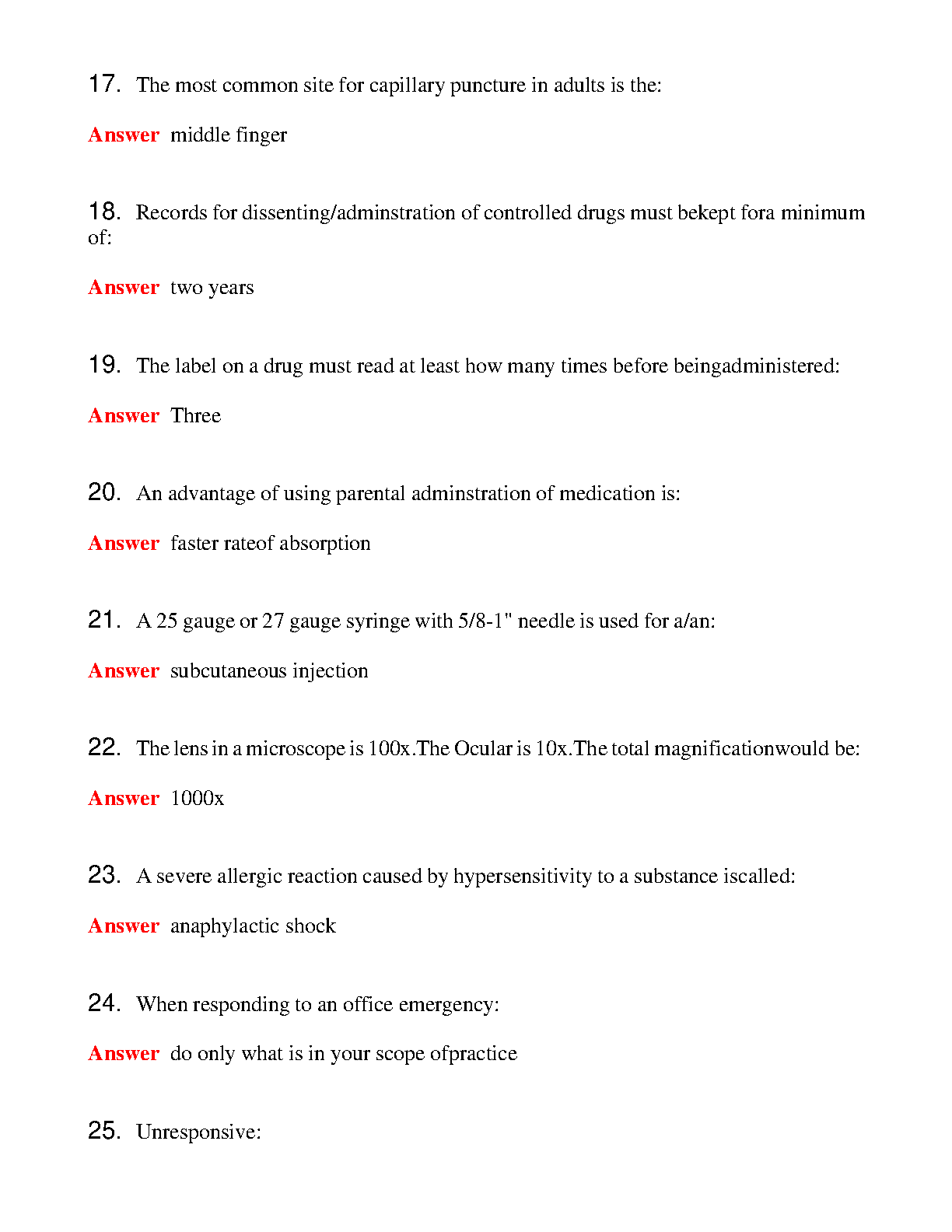 17. The most common site for capillary puncture in adults is the:

Answer middle finger

18. Records for dissenting/adminstration of controlled drugs must bekept fora minimum of:

Answer two years

19. The label on a drug must read at least how many times before beingadministered:

Answer Three

20. An advantage of using parental adminstration of medication is:

Answer faster rateof absorption

21. A 25 gauge or 27 gauge syringe with 5/8-1" needle is used for a/an:

Answer subcutaneous injection

22. The lens in a microscope is 100x.The Ocular is 10x.The total magnificationwould be:

Answer 1000x

23. A severe allergic reaction caused by hypersensitivity to a substance iscalled:

Answer anaphylactic shock

24. When responding to an office emergency:

Answer do only what is in your scope ofpractice

25. Unresponsive: